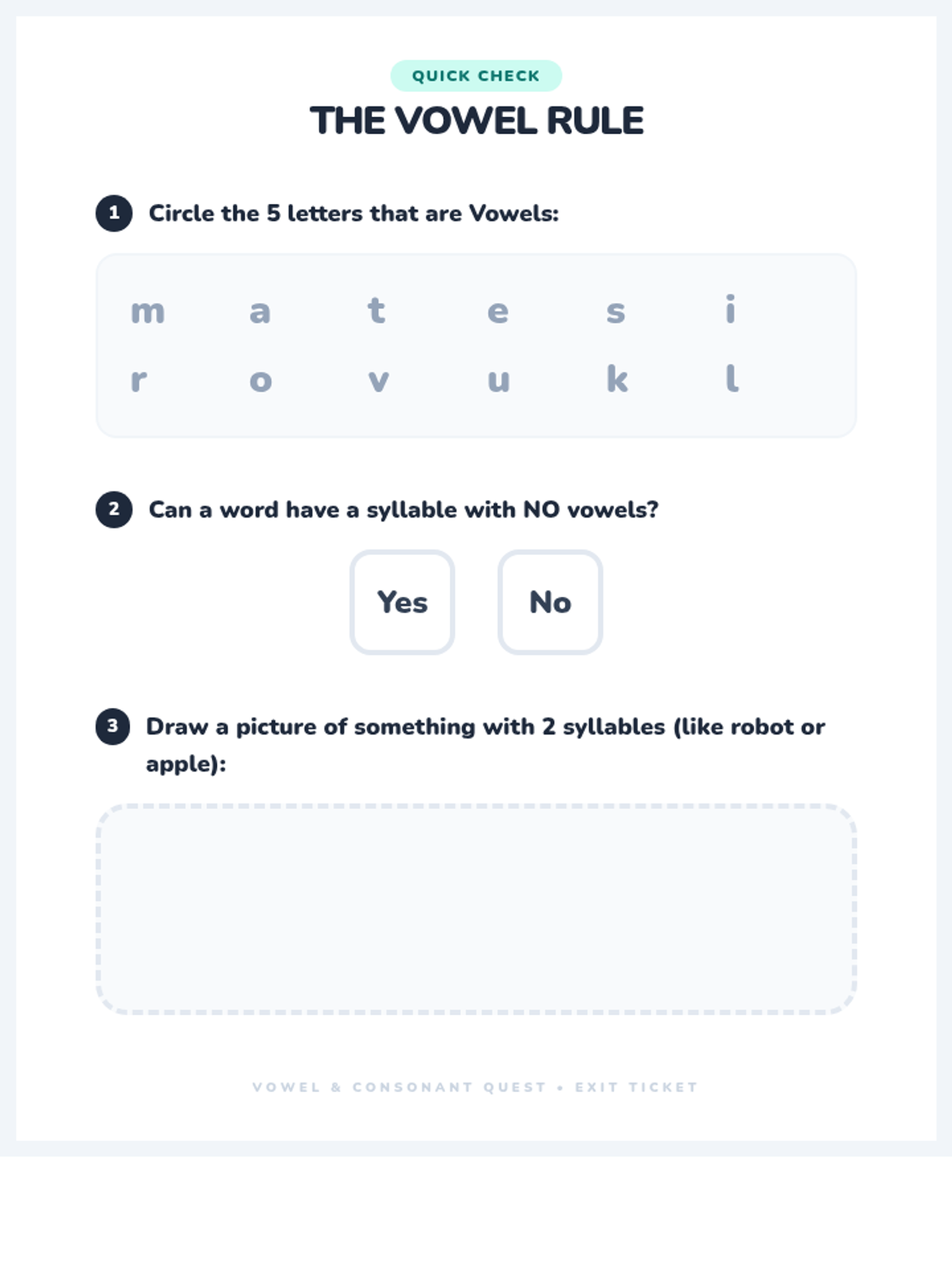 QUICK CHECK

THE VOWEL RULE

1 Circle the 5 letters that are Vowels:

m a t e s i
r o v u k l

2 Can a word have a syllable with NO vowels?

Yes No

3 Draw a picture of something with 2 syllables (like robot or apple):

VOWEL & CONSONANT QUEST • EXIT TICKET